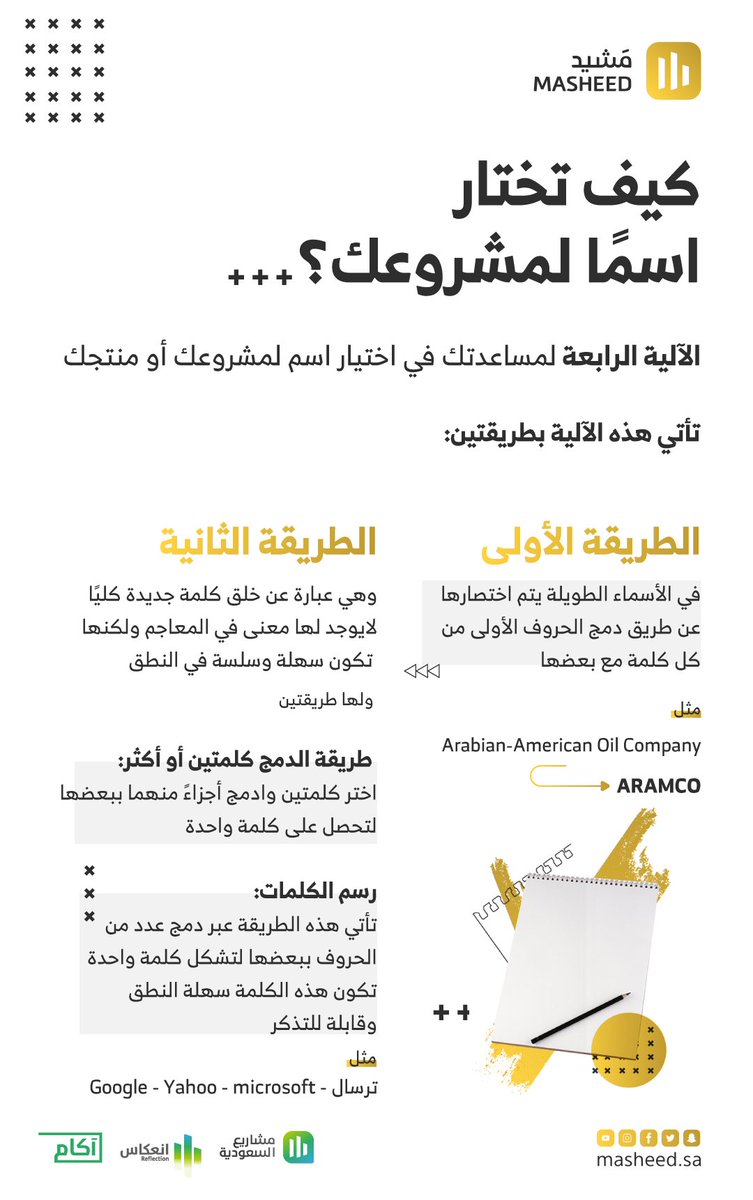 مَشيد
MASHEED

كيف تختار اسمًا لمشروعك؟

الآلية الرابعة لمساعدتك في اختيار اسم لمشروعك أو منتجك

تأتي هذه الآلية بطريقتين:

الطريقة الأولى

في الأسماء الطويلة يتم اختصارها عن طريق دمج الحروف الأولى من كل كلمة مع بعضها

مثل

Arabian-American Oil Company

ARAMCO

الطريقة الثانية

وهي عبارة عن خلق كلمة جديدة كليًا لايوجد لها معنى في المعاجم ولكنها تكون سهلة وسلسة في النطق

ولها طريقتين

طريقة الدمج كلمتين أو أكثر:

اختر كلمتين وادمج أجزاءً منهما ببعضها لتحصل على كلمة واحدة

رسم الكلمات:

تأتي هذه الطريقة عبر دمج عدد من الحروف ببعضها لتشكل كلمة واحدة تكون هذه الكلمة سهلة النطق وقابلة للتذكر

مثل

Google - Yahoo - microsoft - ترسال

masheed.sa

مشاريع السعودية

انعكاس Reflection

آكام